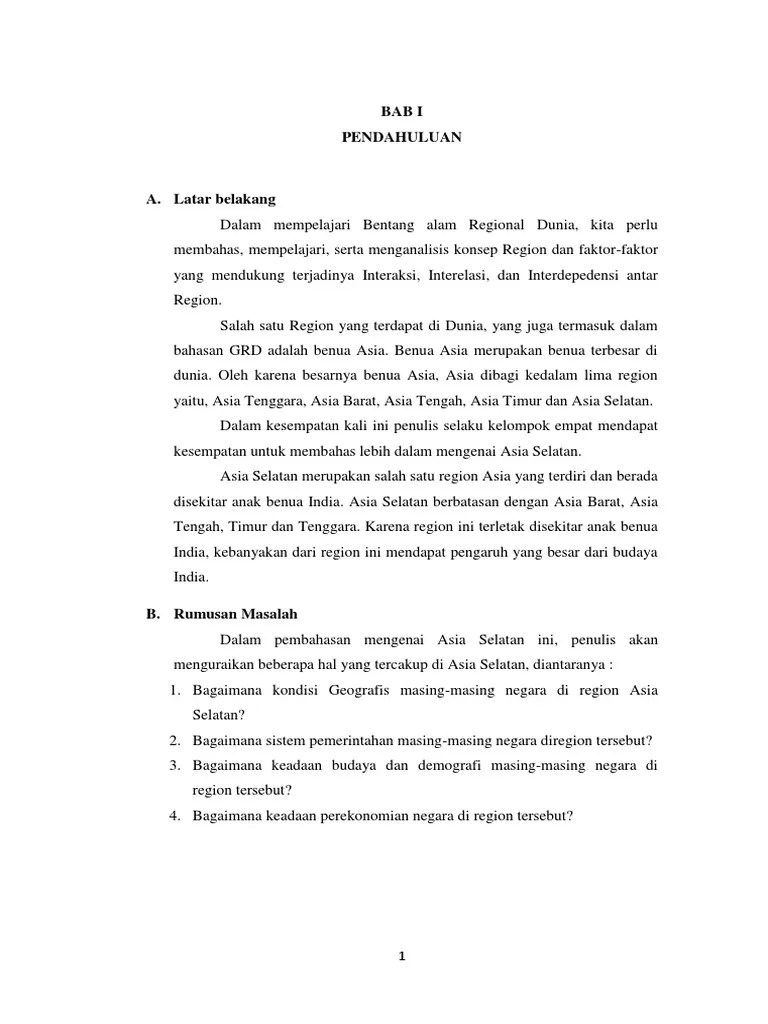 BAB I
PENDAHULUAN

A. Latar belakang

Dalam mempelajari Bentang alam Regional Dunia, kita perlu membahas, mempelajari, serta menganalisis konsep Region dan faktor-faktor yang mendukung terjadinya Interaksi, Interelasi, dan Interdepedensi antar Region.

Salah satu Region yang terdapat di Dunia, yang juga termasuk dalam bahasan GRD adalah benua Asia. Benua Asia merupakan benua terbesar di dunia. Oleh karena besarnya benua Asia, Asia dibagi kedalam lima region yaitu, Asia Tenggara, Asia Barat, Asia Tengah, Asia Timur dan Asia Selatan.

Dalam kesempatan kali ini penulis selaku kelompok empat mendapat kesempatan untuk membahas lebih dalam mengenai Asia Selatan.

Asia Selatan merupakan salah satu region Asia yang terdiri dan berada disekitar anak benua India. Asia Selatan berbatasan dengan Asia Barat, Asia Tengah, Timur dan Tenggara. Karena region ini terletak disekitar anak benua India, kebanyakan dari region ini mendapat pengaruh yang besar dari budaya India.

B. Rumusan Masalah

Dalam pembahasan mengenai Asia Selatan ini, penulis akan menguraikan beberapa hal yang tercakup di Asia Selatan, diantaranya :

1. Bagaimana kondisi Geografis masing-masing negara di region Asia Selatan?
2. Bagaimana sistem pemerintahan masing-masing negara diregion tersebut?
3. Bagaimana keadaan budaya dan demografi masing-masing negara di region tersebut?
4. Bagaimana keadaan perekonomian negara di region tersebut?

1